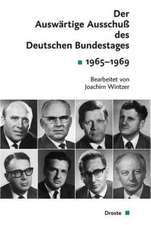 Der Auswärtige Ausschuß des Deutschen Bundestages

1965–1969

Bearbeitet von Joachim Wintzer

Droste